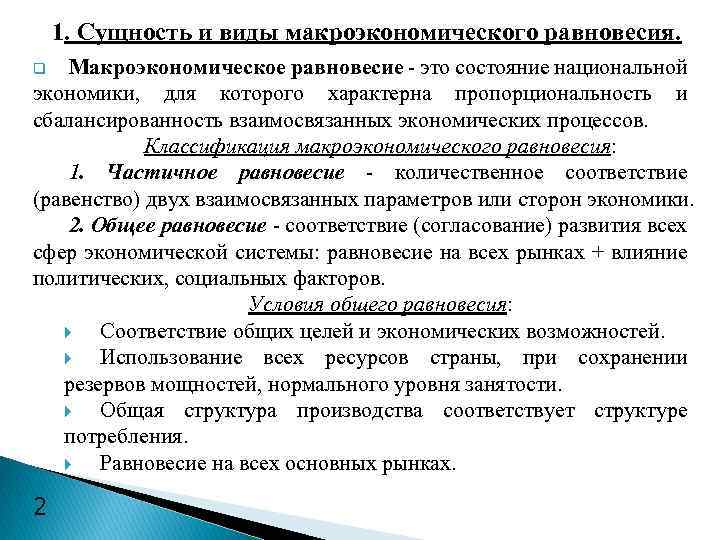 1. Сущность и виды макроэкономического равновесия.

Макроэкономическое равновесие - это состояние национальной экономики, для которого характерна пропорциональность и сбалансированность взаимосвязанных экономических процессов.

Классификация макроэкономического равновесия:

1. Частичное равновесие - количественное соответствие (равенство) двух взаимосвязанных параметров или сторон экономики.

2. Общее равновесие - соответствие (согласование) развития всех сфер экономической системы: равновесие на всех рынках + влияние политических, социальных факторов.

Условия общего равновесия:

Соответствие общих целей и экономических возможностей.

Использование всех ресурсов страны, при сохранении резервов мощностей, нормального уровня занятости.

Общая структура производства соответствует структуре потребления.

Равновесие на всех основных рынках.

2